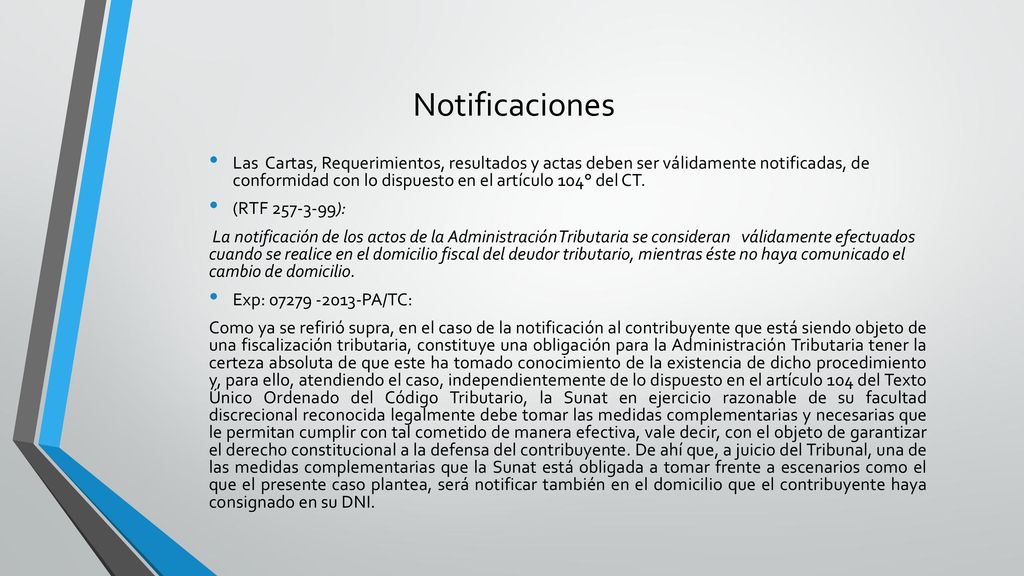 Notificaciones

• Las Cartas, Requerimientos, resultados y actas deben ser válidamente notificadas, de conformidad con lo dispuesto en el artículo 104° del CT.

• (RTF 257-3-99):

La notificación de los actos de la AdministraciónTributaria se consideran válidamente efectuados cuando se realice en el domicilio fiscal del deudor tributario, mientras éste no haya comunicado el cambio de domicilio.

• Exp: 07279 -2013-PA/TC:

Como ya se refirió supra, en el caso de la notificación al contribuyente que está siendo objeto de una fiscalización tributaria, constituye una obligación para la Administración Tributaria tener la certeza absoluta de que este ha tomado conocimiento de la existencia de dicho procedimiento y, para ello, atendiendo el caso, independientemente de lo dispuesto en el artículo 104 del Texto Único Ordenado del Código Tributario, la Sunat en ejercicio razonable de su facultad discrecional reconocida legalmente debe tomar las medidas complementarias y necesarias que le permitan cumplir con tal cometido de manera efectiva, vale decir, con el objeto de garantizar el derecho constitucional a la defensa del contribuyente. De ahí que, a juicio del Tribunal, una de las medidas complementarias que la Sunat está obligada a tomar frente a escenarios como el que el presente caso plantea, será notificar también en el domicilio que el contribuyente haya consignado en su DNI.